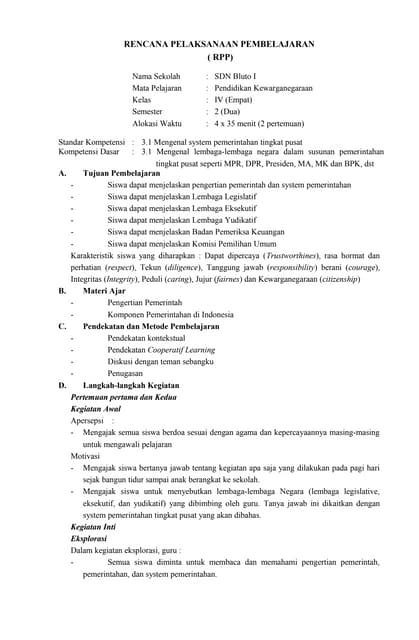 RENCANA PELAKSANAAN PEMBELAJARAN
( RPP)

Nama Sekolah : SDN Bluto I
Mata Pelajaran : Pendidikan Kewarganegaraan
Kelas : IV (Empat)
Semester : 2 (Dua)
Alokasi Waktu : 4 x 35 menit (2 pertemuan)

Standar Kompetensi : 3.1 Mengenal system pemerintahan tingkat pusat
Kompetensi Dasar : 3.1 Mengenal lembaga-lembaga negara dalam susunan pemerintahan tingkat pusat seperti MPR, DPR, Presiden, MA, MK dan BPK, dst

A. Tujuan Pembelajaran
- Siswa dapat menjelaskan pengertian pemerintah dan system pemerintahan
- Siswa dapat menjelaskan Lembaga Legislatif
- Siswa dapat menjelaskan Lembaga Eksekutif
- Siswa dapat menjelaskan Lembaga Yudikatif
- Siswa dapat menjelaskan Badan Pemeriksa Keuangan
- Siswa dapat menjelaskan Komisi Pemilihan Umum
Karakteristik siswa yang diharapkan : Dapat dipercaya (Trustworthines), rasa hormat dan perhatian (respect), Tekun (diligence), Tanggung jawab (responsibility) berani (courage), Integritas (Integrity), Peduli (caring), Jujur (fairnes) dan Kewarganegaraan (citizenship)

B. Materi Ajar
- Pengertian Pemerintah
- Komponen Pemerintahan di Indonesia

C. Pendekatan dan Metode Pembelajaran
- Pendekatan kontekstual
- Pendekatan Cooperatif Learning
- Diskusi dengan teman sebangku
- Penugasan

D. Langkah-langkah Kegiatan
Pertemuan pertama dan Kedua
Kegiatan Awal
Apersepsi :
- Mengajak semua siswa berdoa sesuai dengan agama dan kepercayaannya masing-masing untuk mengawali pelajaran
Motivasi
- Mengajak siswa bertanya jawab tentang kegiatan apa saja yang dilakukan pada pagi hari sejak bangun tidur sampai anak berangkat ke sekolah.
- Mengajak siswa untuk menyebutkan lembaga-lembaga Negara (lembaga legislative, eksekutif, dan yudikatif) yang dibimbing oleh guru. Tanya jawab ini dikaitkan dengan system pemerintahan tingkat pusat yang akan dibahas.
Kegiatan Inti
Eksplorasi
Dalam kegiatan eksplorasi, guru :
- Semua siswa diminta untuk membaca dan memahami pengertian pemerintah, pemerintahan, dan system pemerintahan.